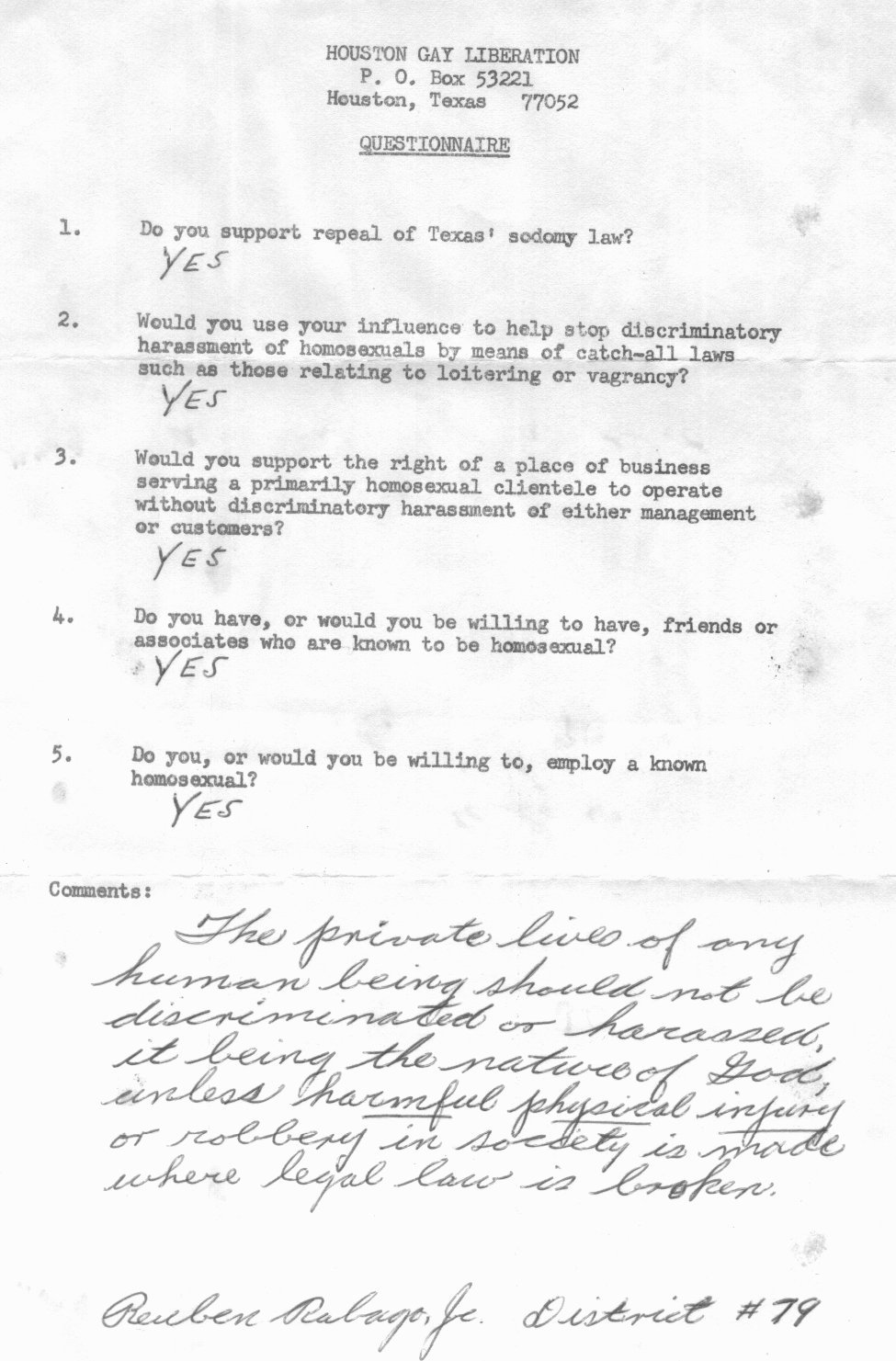 HOUSTON GAY LIBERATION
P. O. Box 53221
Houston, Texas 77052

QUESTIONNAIRE

1. Do you support repeal of Texas' sodomy law?
YES

2. Would you use your influence to help stop discriminatory harassment of homosexuals by means of catch-all laws such as those relating to loitering or vagrancy?
YES

3. Would you support the right of a place of business serving a primarily homosexual clientele to operate without discriminatory harassment of either management or customers?
YES

4. Do you have, or would you be willing to have, friends or associates who are known to be homosexual?
YES

5. Do you, or would you be willing to, employ a known homosexual?
YES

Comments:
The private lives of any human being should not be discriminated or harassed, it being the nature of God, unless harmful physical injury or robbery in society is made where legal law is broken.

Reuben Ralago, Jr. District #79